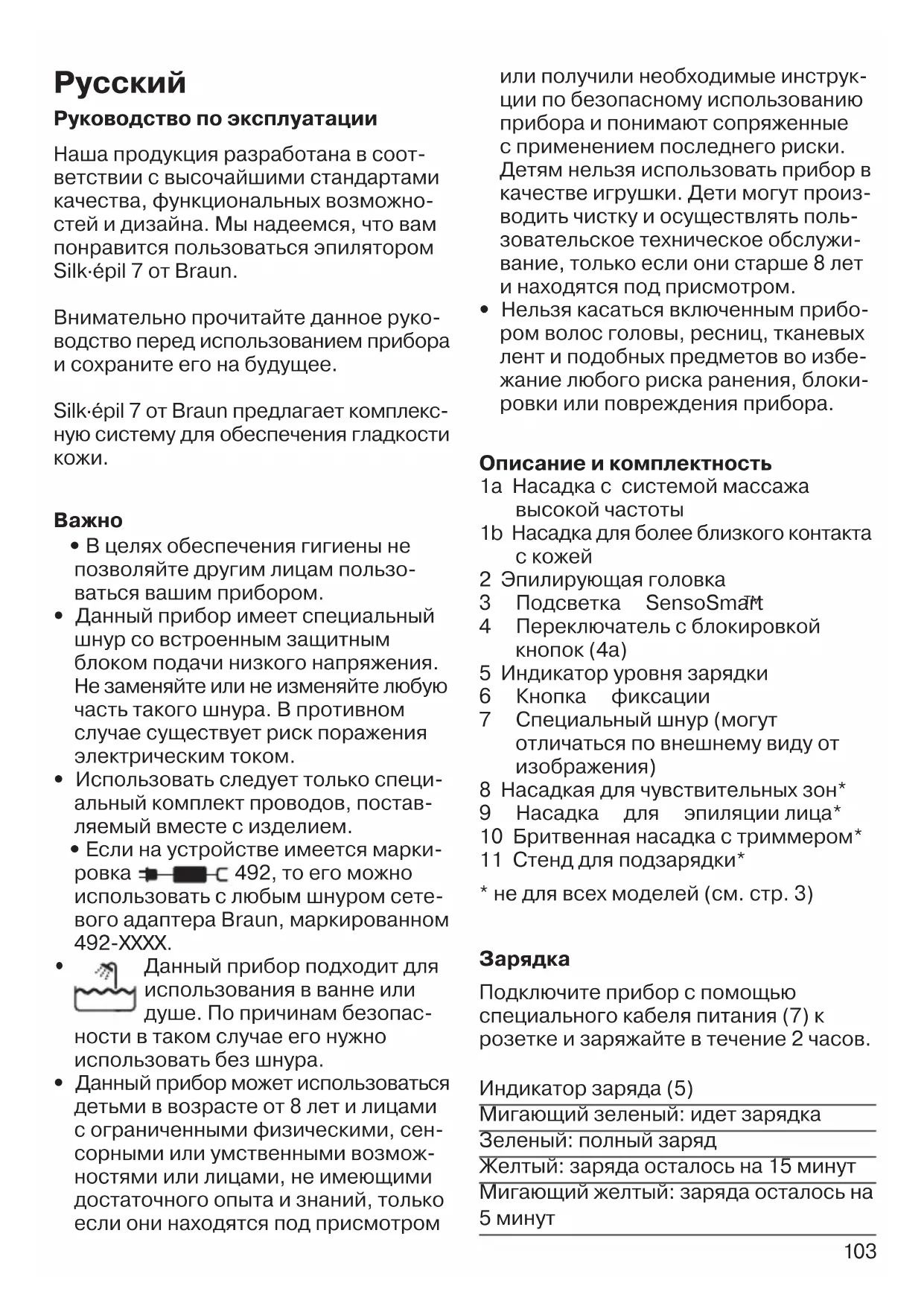 Русский

Руководство по эксплуатации

Наша продукция разработана в соответствии с высочайшими стандартами качества, функциональных возможностей и дизайна. Мы надеемся, что вам понравится пользоваться эпилятором Silk·épil 7 от Braun.

Внимательно прочитайте данное руководство перед использованием прибора и сохраните его на будущее.

Silk·épil 7 от Braun предлагает комплексную систему для обеспечения гладкости кожи.

Важно
• В целях обеспечения гигиены не позволяйте другим лицам пользоваться вашим прибором.
• Данный прибор имеет специальный шнур со встроенным защитным блоком подачи низкого напряжения. Не заменяйте или не изменяйте любую часть такого шнура. В противном случае существует риск поражения электрическим током.
• Использовать следует только специальный комплект проводов, поставляемый вместе с изделием.
• Если на устройстве имеется маркировка 492, то его можно использовать с любым шнуром сетевого адаптера Braun, маркированном 492-XXXX.
• Данный прибор подходит для использования в ванне или душе. По причинам безопасности в таком случае его нужно использовать без шнура.
• Данный прибор может использоваться детьми в возрасте от 8 лет и лицами с ограниченными физическими, сенсорными или умственными возможностями или лицами, не имеющими достаточного опыта и знаний, только если они находятся под присмотром или получили необходимые инструкции по безопасному использованию прибора и понимают сопряженные с применением последнего риски. Детям нельзя использовать прибор в качестве игрушки. Дети могут производить чистку и осуществлять пользовательское техническое обслуживание, только если они старше 8 лет и находятся под присмотром.
• Нельзя касаться включенным прибором волос головы, ресниц, тканевых лент и подобных предметов во избежание любого риска ранения, блокировки или повреждения прибора.

Описание и комплектность
1a Насадка с системой массажа высокой частоты
1b Насадка для более близкого контакта с кожей
2 Эпилирующая головка
3 Подсветка SensoSmart™
4 Переключатель с блокировкой кнопок (4a)
5 Индикатор уровня зарядки
6 Кнопка фиксации
7 Специальный шнур (могут отличаться по внешнему виду от изображения)
8 Насадкая для чувствительных зон*
9 Насадка для эпиляции лица*
10 Бритвенная насадка с триммером*
11 Стенд для подзарядки*
* не для всех моделей (см. стр. 3)

Зарядка
Подключите прибор с помощью специального кабеля питания (7) к розетке и заряжайте в течение 2 часов.

Индикатор заряда (5)
Мигающий зеленый: идет зарядка
Зеленый: полный заряд
Желтый: заряда осталось на 15 минут
Мигающий желтый: заряда осталось на 5 минут

103